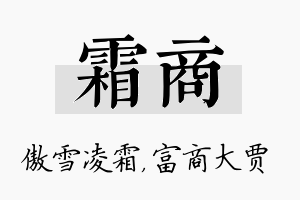 霜商

傲雪凌霜，富商大贾